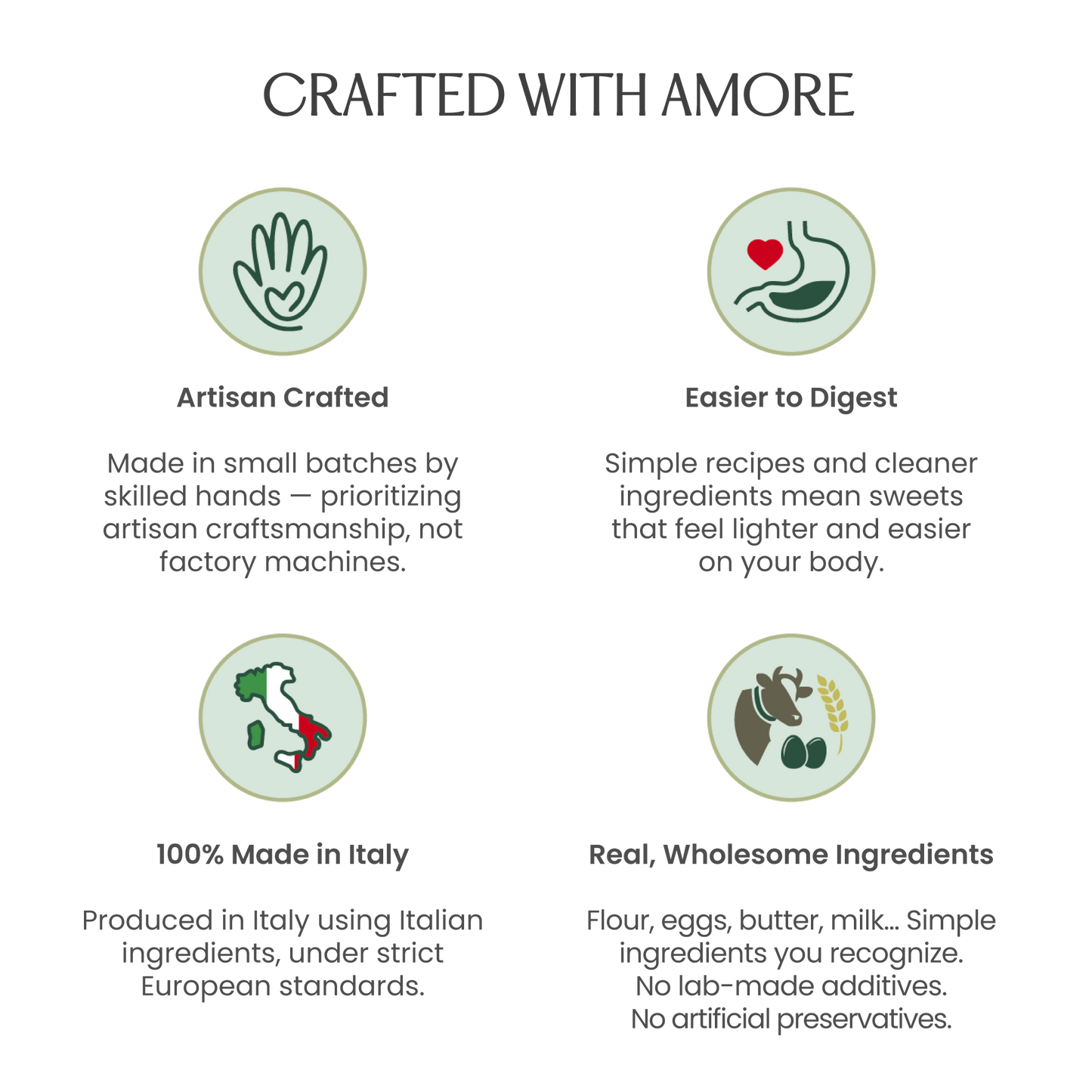 CRAFTED WITH AMORE

Artisan Crafted

Made in small batches by skilled hands — prioritizing artisan craftsmanship, not factory machines.

Easier to Digest

Simple recipes and cleaner ingredients mean sweets that feel lighter and easier on your body.

100% Made in Italy

Produced in Italy using Italian ingredients, under strict European standards.

Real, Wholesome Ingredients

Flour, eggs, butter, milk... Simple ingredients you recognize.
No lab-made additives.
No artificial preservatives.